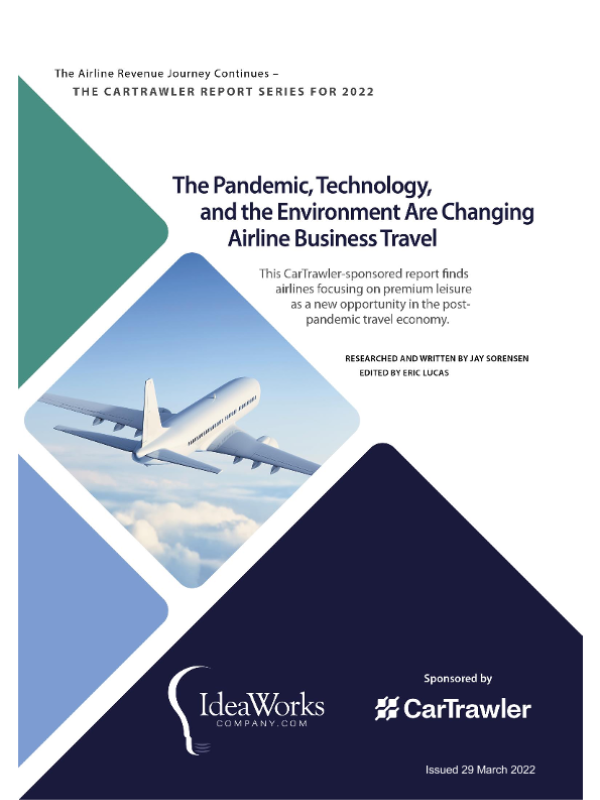 The Airline Revenue Journey Continues –
THE CARTRAWLER REPORT SERIES FOR 2022

The Pandemic, Technology, and the Environment Are Changing Airline Business Travel

This CarTrawler-sponsored report finds airlines focusing on premium leisure as a new opportunity in the post-pandemic travel economy.

RESEARCHED AND WRITTEN BY JAY SORENSEN
EDITED BY ERIC LUCAS

IdeaWorks
COMPANY.COM

Sponsored by
CarTrawler

Issued 29 March 2022